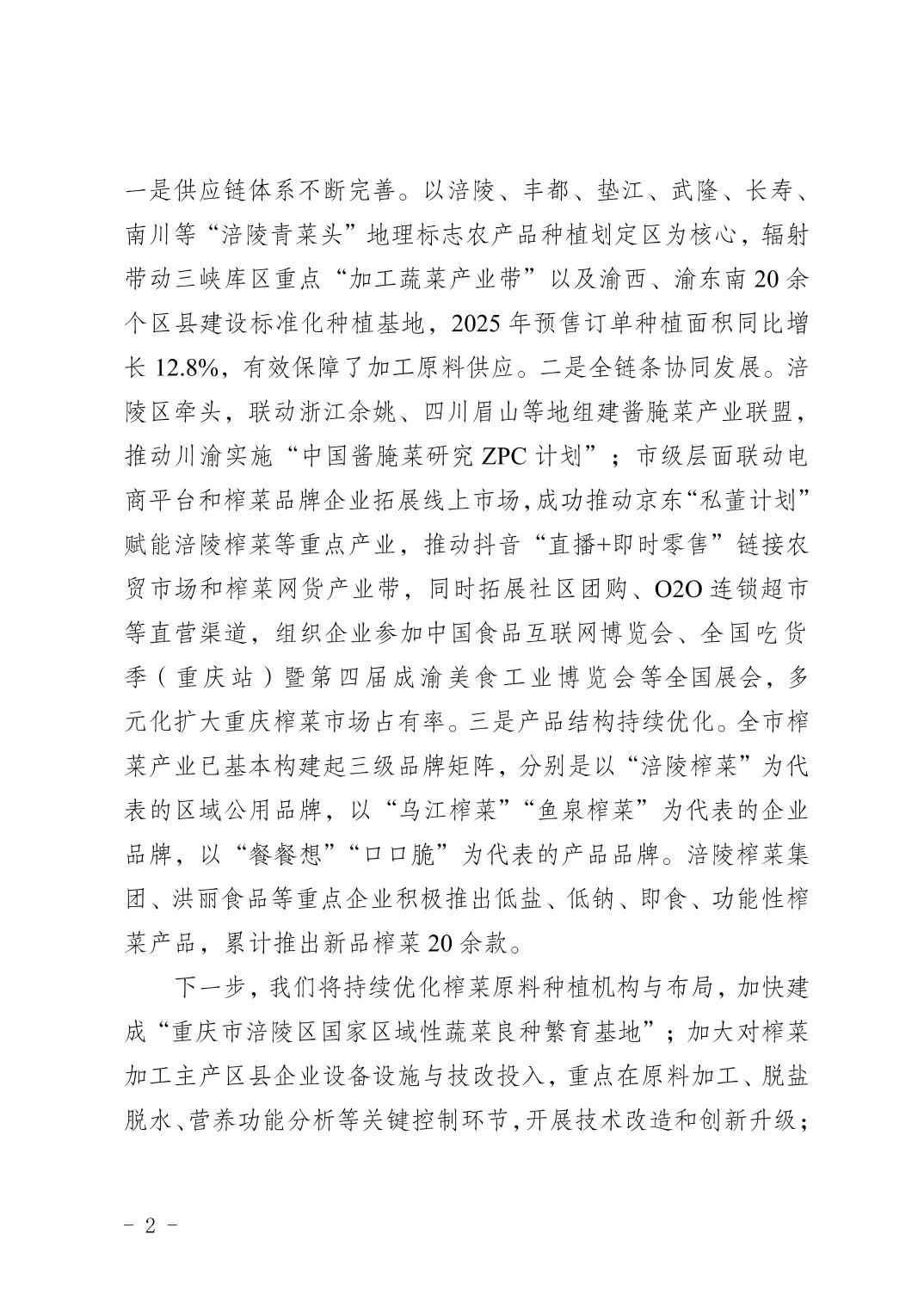 一是供应链体系不断完善。以涪陵、丰都、垫江、武隆、长寿、南川等“涪陵青菜头”地理标志农产品种植划定区为核心，辐射带动三峡库区重点“加工蔬菜产业带”以及渝西、渝东南20余个区县建设标准化种植基地，2025年预售订单种植面积同比增长12.8%，有效保障了加工原料供应。二是全链条协同发展。涪陵区牵头，联动浙江余姚、四川眉山等地组建酱腌菜产业联盟，推动川渝实施“中国酱腌菜研究ZPC计划”；市级层面联动电商平台和榨菜品牌企业拓展线上市场，成功推动京东“私董计划”赋能涪陵榨菜等重点产业，推动抖音“直播+即时零售”链接农贸市场和榨菜网货产业带，同时拓展社区团购、O2O连锁超市等直营渠道，组织企业参加中国食品互联网博览会、全国吃货季（重庆站）暨第四届成渝美食工业博览会等全国展会，多元化扩大重庆榨菜市场占有率。三是产品结构持续优化。全市榨菜产业已基本构建起三级品牌矩阵，分别是以“涪陵榨菜”为代表的区域公用品牌，以“乌江榨菜”“鱼泉榨菜”为代表的企业品牌，以“餐餐想”“口口脆”为代表的产品品牌。涪陵榨菜集团、洪丽食品等重点企业积极推出低盐、低钠、即食、功能性榨菜产品，累计推出新品榨菜20余款。

下一步，我们将持续优化榨菜原料种植机构与布局，加快建成“重庆市涪陵区国家区域性蔬菜良种繁育基地”；加大对榨菜加工主产区县企业设备设施与技改投入，重点在原料加工、脱盐脱水、营养功能分析等关键控制环节，开展技术改造和创新升级；

- 2 -